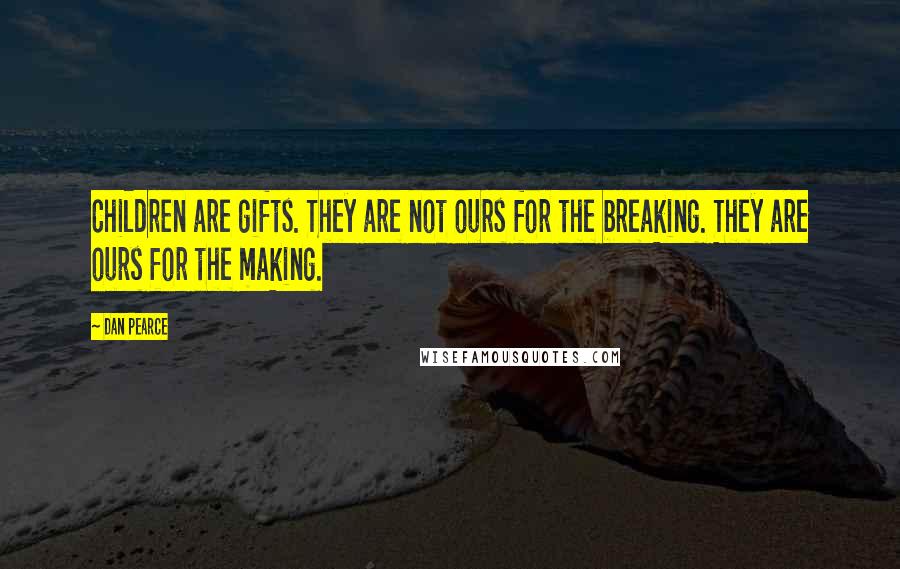 CHILDREN ARE GIFTS. THEY ARE NOT OURS FOR THE BREAKING. THEY ARE OURS FOR THE MAKING.

- DAN PEARCE

WISEFAMOUSQUOTES.COM